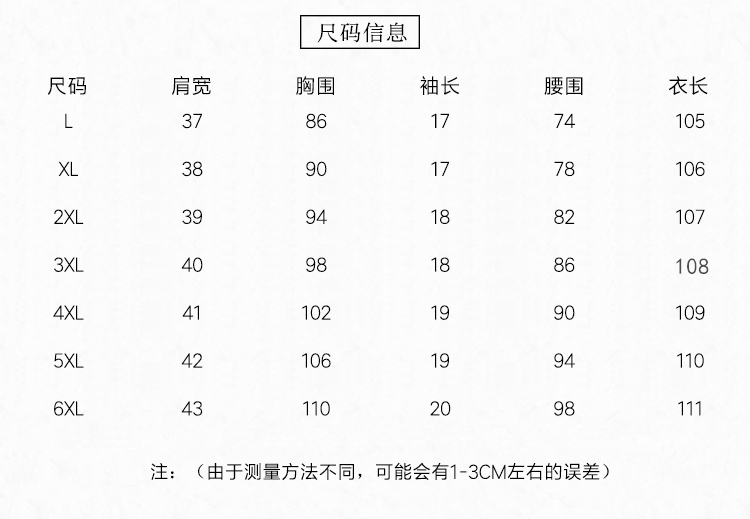 尺码信息

| 尺码 | 肩宽 | 胸围 | 袖长 | 腰围 | 衣长 |
|---|---|---|---|---|---|
| L | 37 | 86 | 17 | 74 | 105 |
| XL | 38 | 90 | 17 | 78 | 106 |
| 2XL | 39 | 94 | 18 | 82 | 107 |
| 3XL | 40 | 98 | 18 | 86 | 108 |
| 4XL | 41 | 102 | 19 | 90 | 109 |
| 5XL | 42 | 106 | 19 | 94 | 110 |
| 6XL | 43 | 110 | 20 | 98 | 111 |

注：（由于测量方法不同，可能会有1-3CM左右的误差）